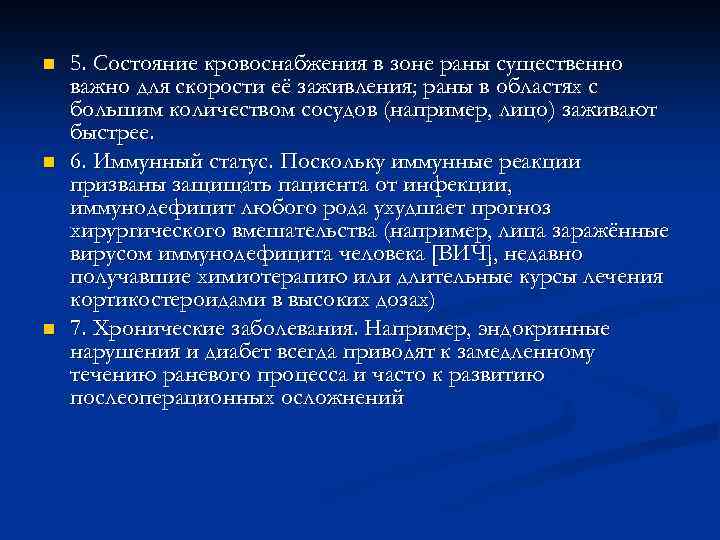 5. Состояние кровоснабжения в зоне раны существенно важно для скорости её заживления; раны в областях с большим количеством сосудов (например, лицо) заживают быстрее.

6. Иммунный статус. Поскольку иммунные реакции призваны защищать пациента от инфекции, иммунодефицит любого рода ухудшает прогноз хирургического вмешательства (например, лица заражённые вирусом иммунодефицита человека [ВИЧ], недавно получавшие химиотерапию или длительные курсы лечения кортикостероидами в высоких дозах)

7. Хронические заболевания. Например, эндокринные нарушения и диабет всегда приводят к замедленному течению раневого процесса и часто к развитию послеоперационных осложнений